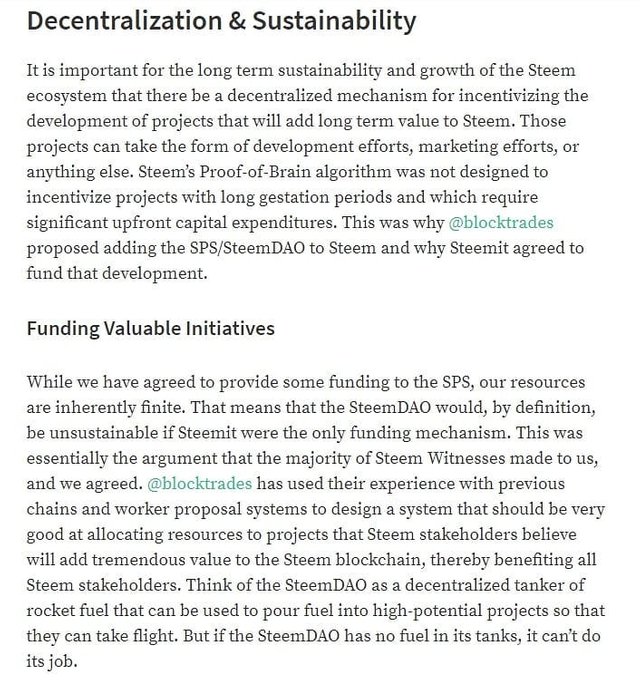 Decentralization & Sustainability

It is important for the long term sustainability and growth of the Steem ecosystem that there be a decentralized mechanism for incentivizing the development of projects that will add long term value to Steem. Those projects can take the form of development efforts, marketing efforts, or anything else. Steem's Proof-of-Brain algorithm was not designed to incentivize projects with long gestation periods and which require significant upfront capital expenditures. This was why @blocktrades proposed adding the SPS/SteemDAO to Steem and why Steemit agreed to fund that development.

Funding Valuable Initiatives

While we have agreed to provide some funding to the SPS, our resources are inherently finite. That means that the SteemDAO would, by definition, be unsustainable if Steemit were the only funding mechanism. This was essentially the argument that the majority of Steem Witnesses made to us, and we agreed. @blocktrades has used their experience with previous chains and worker proposal systems to design a system that should be very good at allocating resources to projects that Steem stakeholders believe will add tremendous value to the Steem blockchain, thereby benefiting all Steem stakeholders. Think of the SteemDAO as a decentralized tanker of rocket fuel that can be used to pour fuel into high-potential projects so that they can take flight. But if the SteemDAO has no fuel in its tanks, it can't do its job.